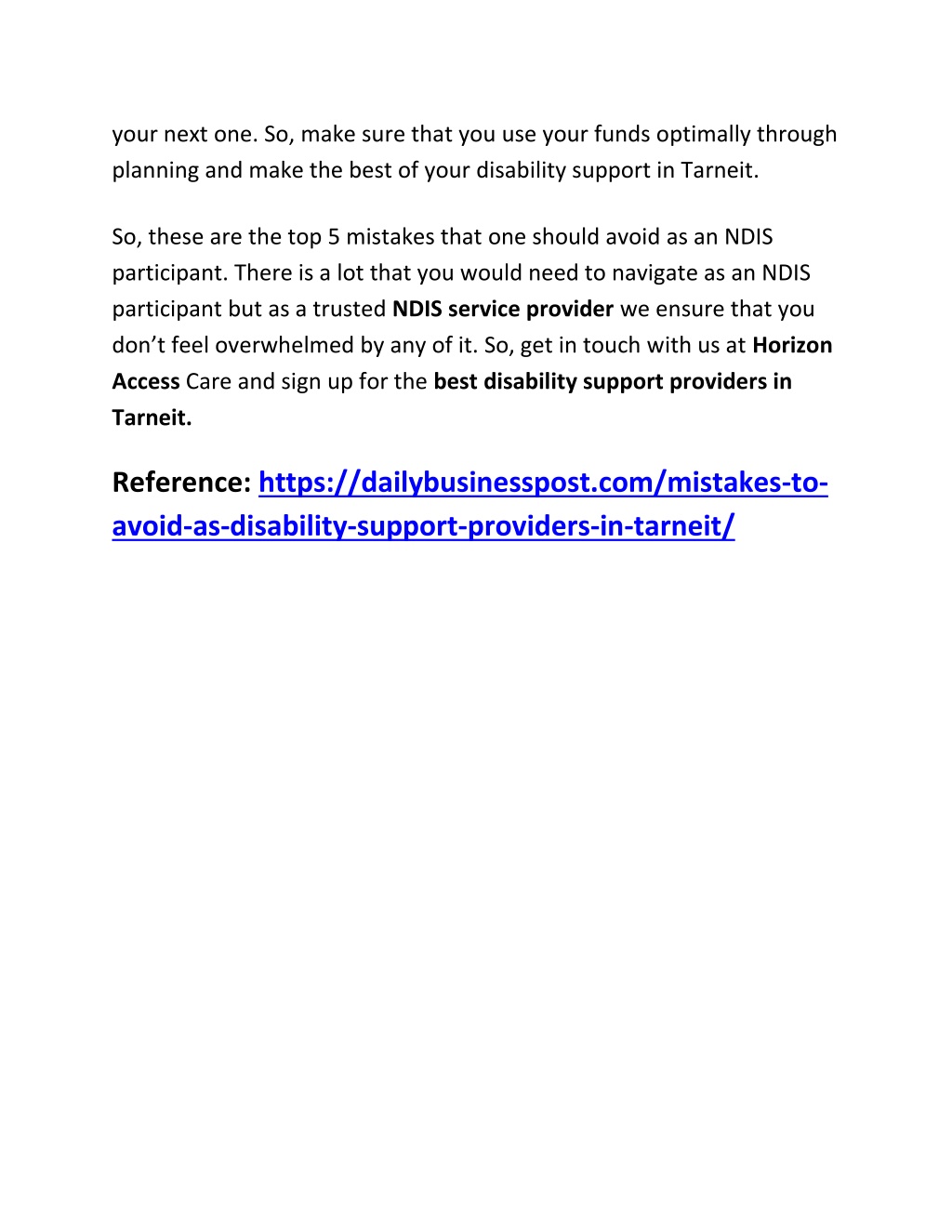 your next one. So, make sure that you use your funds optimally through planning and make the best of your disability support in Tarneit.

So, these are the top 5 mistakes that one should avoid as an NDIS participant. There is a lot that you would need to navigate as an NDIS participant but as a trusted NDIS service provider we ensure that you don't feel overwhelmed by any of it. So, get in touch with us at Horizon Access Care and sign up for the best disability support providers in Tarneit.

Reference: https://dailybusinesspost.com/mistakes-to-avoid-as-disability-support-providers-in-tarneit/